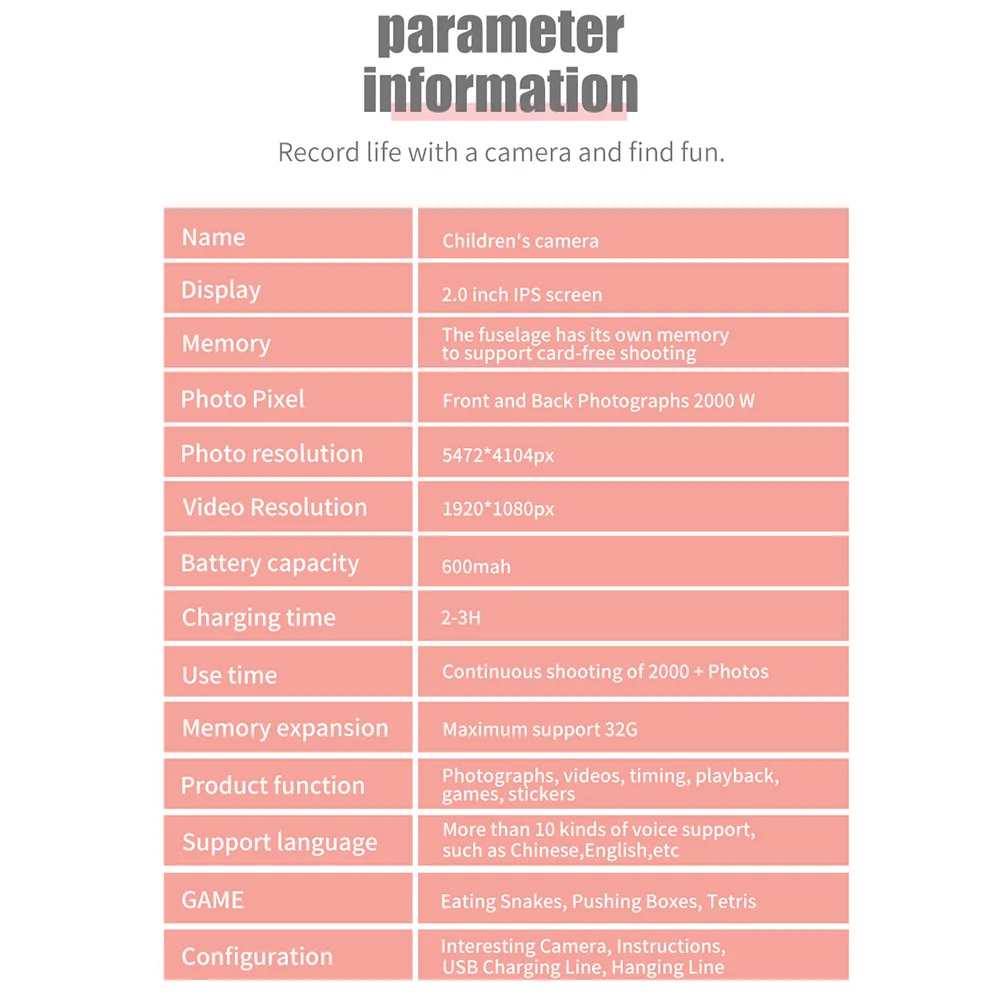 parameter information

Record life with a camera and find fun.

| Name | Children's camera |
|---|---|
| Display | 2.0 inch IPS screen |
| Memory | The fuselage has its own memory to support card-free shooting |
| Photo Pixel | Front and Back Photographs 2000 W |
| Photo resolution | 5472*4104px |
| Video Resolution | 1920*1080px |
| Battery capacity | 600mah |
| Charging time | 2-3H |
| Use time | Continuous shooting of 2000 + Photos |
| Memory expansion | Maximum support 32G |
| Product function | Photographs, videos, timing, playback, games, stickers |
| Support language | More than 10 kinds of voice support, such as Chinese,English,etc |
| GAME | Eating Snakes, Pushing Boxes, Tetris |
| Configuration | Interesting Camera, Instructions, USB Charging Line, Hanging Line |